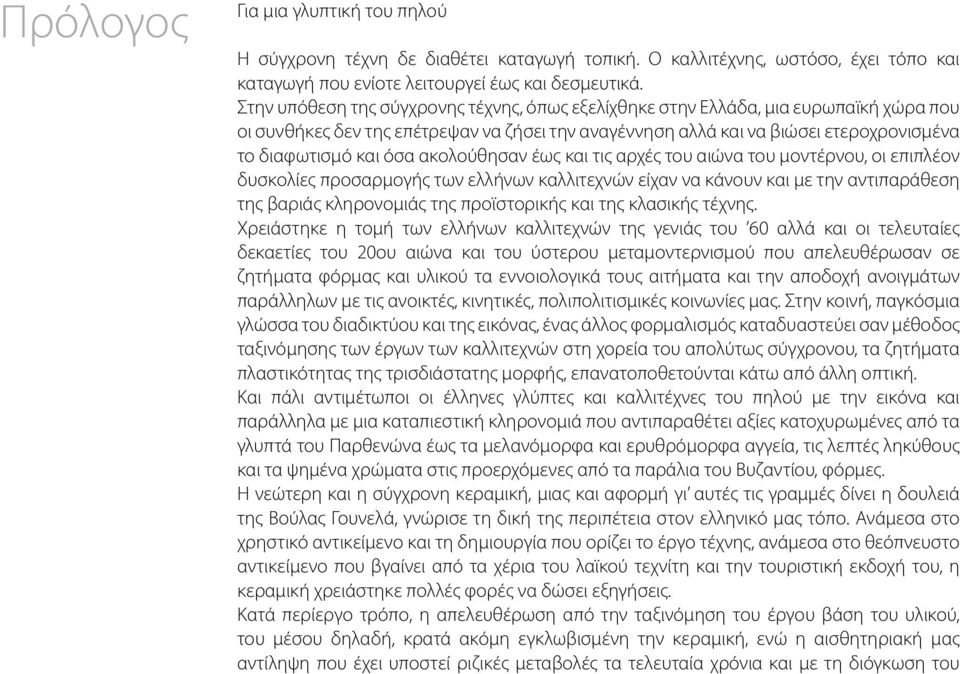 Πρόλογος

Για μια γλυπτική του πηλού

Η σύγχρονη τέχνη δε διαθέτει καταγωγή τοπική. Ο καλλιτέχνης, ωστόσο, έχει τόπο και καταγωγή που ενίοτε λειτουργεί έως και δεσμευτικά.
Στην υπόθεση της σύγχρονης τέχνης, όπως εξελίχθηκε στην Ελλάδα, μια ευρωπαϊκή χώρα που οι συνθήκες δεν της επέτρεψαν να ζήσει την αναγέννηση αλλά και να βιώσει ετεροχρονισμένα το διαφωτισμό και όσα ακολούθησαν έως και τις αρχές του αιώνα του μοντέρνου, οι επιπλέον δυσκολίες προσαρμογής των ελλήνων καλλιτεχνών είχαν να κάνουν και με την αντιπαράθεση της βαριάς κληρονομιάς της προϊστορικής και της κλασικής τέχνης.
Χρειάστηκε η τομή των ελλήνων καλλιτεχνών της γενιάς του '60 αλλά και οι τελευταίες δεκαετίες του 20ου αιώνα και του ύστερου μεταμοντερνισμού που απελευθέρωσαν σε ζητήματα φόρμας και υλικού τα εννοιολογικά τους αιτήματα και την αποδοχή ανοιγμάτων παράλληλων με τις ανοικτές, κινητικές, πολιπολιτισμικές κοινωνίες μας. Στην κοινή, παγκόσμια γλώσσα του διαδικτύου και της εικόνας, ένας άλλος φορμαλισμός καταδυαστεύει σαν μέθοδος ταξινόμησης των έργων των καλλιτεχνών στη χορεία του απολύτως σύγχρονου, τα ζητήματα πλαστικότητας της τρισδιάστατης μορφής, επανατοποθετούνται κάτω από άλλη οπτική.
Και πάλι αντιμέτωποι οι έλληνες γλύπτες και καλλιτέχνες του πηλού με την εικόνα και παράλληλα με μια καταπιεστική κληρονομιά που αντιπαραθέτει αξίες κατοχυρωμένες από τα γλυπτά του Παρθενώνα έως τα μελανόμορφα και ερυθρόμορφα αγγεία, τις λεπτές ληκύθους και τα ψημένα χρώματα στις προερχόμενες από τα παράλια του Βυζαντίου, φόρμες.
Η νεώτερη και η σύγχρονη κεραμική, μιας και αφορμή γι' αυτές τις γραμμές δίνει η δουλειά της Βούλας Γουνελά, γνώρισε τη δική της περιπέτεια στον ελληνικό μας τόπο. Ανάμεσα στο χρηστικό αντικείμενο και τη δημιουργία που ορίζει το έργο τέχνης, ανάμεσα στο θεόπνευστο αντικείμενο που βγαίνει από τα χέρια του λαϊκού τεχνίτη και την τουριστική εκδοχή του, η κεραμική χρειάστηκε πολλές φορές να δώσει εξηγήσεις.
Κατά περίεργο τρόπο, η απελευθέρωση από την ταξινόμηση του έργου βάση του υλικού, του μέσου δηλαδή, κρατά ακόμη εγκλωβισμένη την κεραμική, ενώ η αισθητηριακή μας αντίληψη που έχει υποστεί ριζικές μεταβολές τα τελευταία χρόνια και με τη διόγκωση του